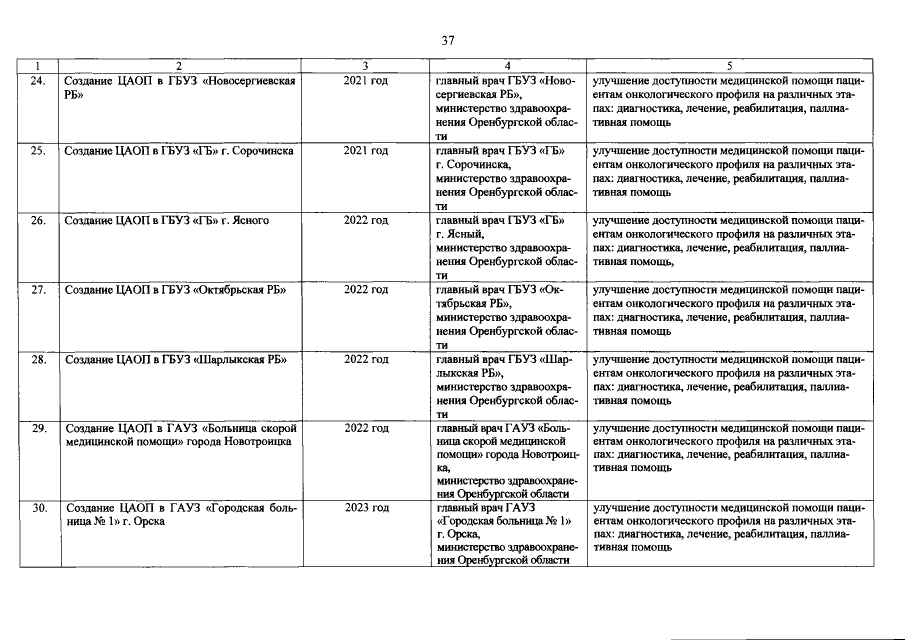 37

| 1 | 2 | 3 | 4 | 5 |
|---|---|---|---|---|
| 24. | Создание ЦАОП в ГБУЗ «Новосергиевская РБ» | 2021 год | главный врач ГБУЗ «Новосергиевская РБ», министерство здравоохранения Оренбургской области | улучшение доступности медицинской помощи пациентам онкологического профиля на различных этапах: диагностика, лечение, реабилитация, паллиативная помощь |
| 25. | Создание ЦАОП в ГБУЗ «ГБ» г. Сорочинска | 2021 год | главный врач ГБУЗ «ГБ» г. Сорочинска, министерство здравоохранения Оренбургской области | улучшение доступности медицинской помощи пациентам онкологического профиля на различных этапах: диагностика, лечение, реабилитация, паллиативная помощь |
| 26. | Создание ЦАОП в ГБУЗ «ГБ» г. Ясного | 2022 год | главный врач ГБУЗ «ГБ» г. Ясный, министерство здравоохранения Оренбургской области | улучшение доступности медицинской помощи пациентам онкологического профиля на различных этапах: диагностика, лечение, реабилитация, паллиативная помощь, |
| 27. | Создание ЦАОП в ГБУЗ «Октябрьская РБ» | 2022 год | главный врач ГБУЗ «Октябрьская РБ», министерство здравоохранения Оренбургской области | улучшение доступности медицинской помощи пациентам онкологического профиля на различных этапах: диагностика, лечение, реабилитация, паллиативная помощь |
| 28. | Создание ЦАОП в ГБУЗ «Шарлыкская РБ» | 2022 год | главный врач ГБУЗ «Шарлыкская РБ», министерство здравоохранения Оренбургской области | улучшение доступности медицинской помощи пациентам онкологического профиля на различных этапах: диагностика, лечение, реабилитация, паллиативная помощь |
| 29. | Создание ЦАОП в ГАУЗ «Больница скорой медицинской помощи» города Новотроицка | 2022 год | главный врач ГАУЗ «Больница скорой медицинской помощи» города Новотроицка, министерство здравоохранения Оренбургской области | улучшение доступности медицинской помощи пациентам онкологического профиля на различных этапах: диагностика, лечение, реабилитация, паллиативная помощь |
| 30. | Создание ЦАОП в ГАУЗ «Городская больница № 1» г. Орска | 2023 год | главный врач ГАУЗ «Городская больница № 1» г. Орска, министерство здравоохранения Оренбургской области | улучшение доступности медицинской помощи пациентам онкологического профиля на различных этапах: диагностика, лечение, реабилитация, паллиативная помощь |